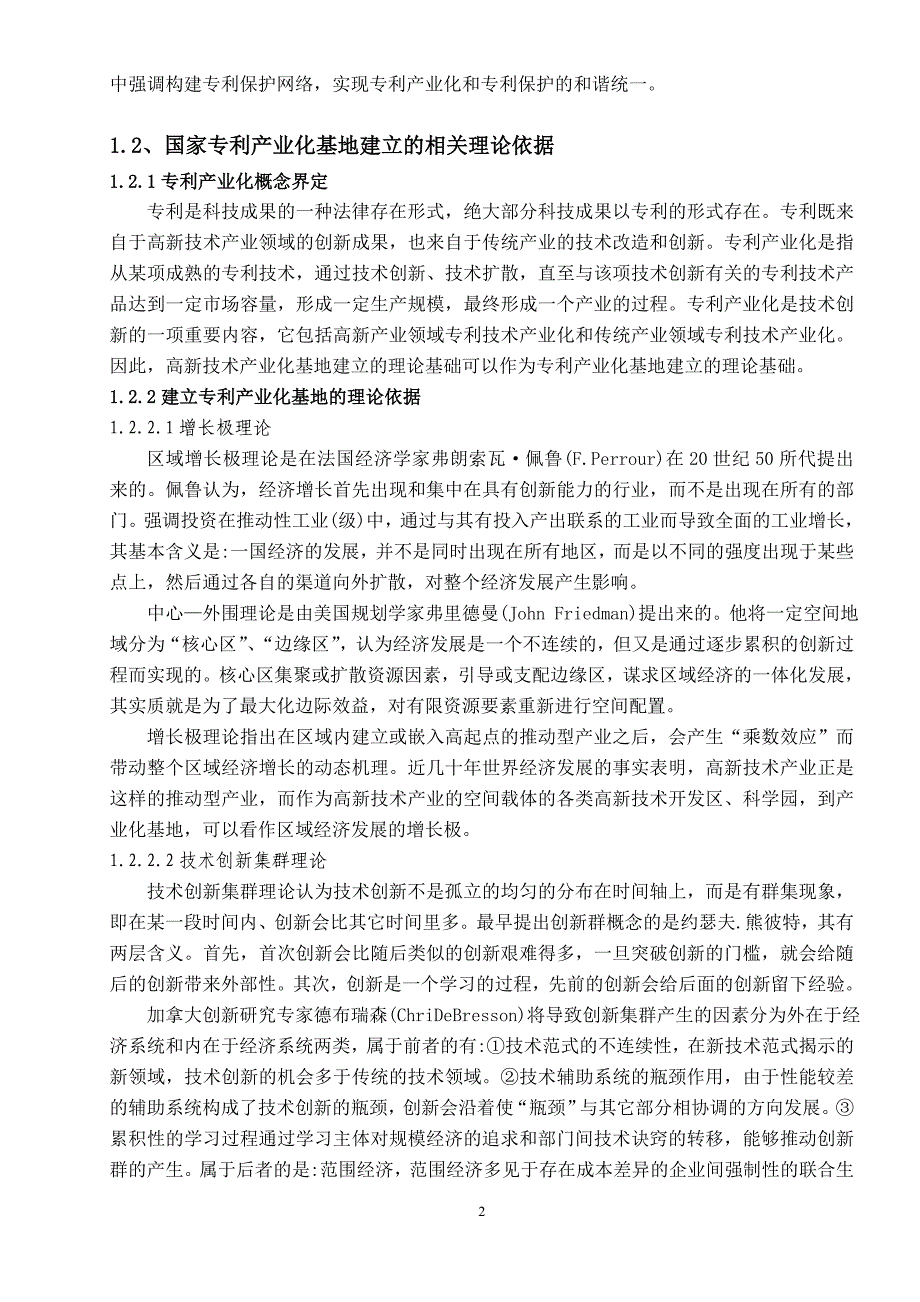 中强调构建专利保护网络，实现专利产业化和专利保护的和谐统一。

1.2、国家专利产业化基地建立的相关理论依据

1.2.1 专利产业化概念界定

专利是科技成果的一种法律存在形式，绝大部分科技成果以专利的形式存在。专利既来自于高新技术产业领域的创新成果，也来自于传统产业的技术改造和创新。专利产业化是指从某项成熟的专利技术，通过技术创新、技术扩散，直至与该项技术创新有关的专利技术产品达到一定市场容量，形成一定生产规模，最终形成一个产业的过程。专利产业化是技术创新的一项重要内容，它包括高新产业领域专利技术产业化和传统产业领域专利技术产业化。因此，高新技术产业化基地建立的理论基础可以作为专利产业化基地建立的理论基础。

1.2.2 建立专利产业化基地的理论依据

1.2.2.1 增长极理论

区域增长极理论是在法国经济学家弗朗索瓦·佩鲁(F.Perrour)在 20 世纪 50 所代提出来的。佩鲁认为，经济增长首先出现和集中在具有创新能力的行业，而不是出现在所有的部门。强调投资在推动性工业(级)中，通过与其有投入产出联系的工业而导致全面的工业增长，其基本含义是:一国经济的发展，并不是同时出现在所有地区，而是以不同的强度出现于某些点上，然后通过各自的渠道向外扩散，对整个经济发展产生影响。

中心—外围理论是由美国规划学家弗里德曼(John Friedman)提出来的。他将一定空间地域分为“核心区”、“边缘区”，认为经济发展是一个不连续的，但又是通过逐步累积的创新过程而实现的。核心区集聚或扩散资源因素，引导或支配边缘区，谋求区域经济的一体化发展，其实质就是为了最大化边际效益，对有限资源要素重新进行空间配置。

增长极理论指出在区域内建立或嵌入高起点的推动型产业之后，会产生“乘数效应”而带动整个区域经济增长的动态机理。近几十年世界经济发展的事实表明，高新技术产业正是这样的推动型产业，而作为高新技术产业的空间载体的各类高新技术开发区、科学园，到产业化基地，可以看作区域经济发展的增长极。

1.2.2.2 技术创新集群理论

技术创新集群理论认为技术创新不是孤立的均匀的分布在时间轴上，而是有群集现象，即在某一段时间内、创新会比其它时间里多。最早提出创新群概念的是约瑟夫.熊彼特，其有两层含义。首先，首次创新会比随后类似的创新艰难得多，一旦突破创新的门槛，就会给随后的创新带来外部性。其次，创新是一个学习的过程，先前的创新会给后面的创新留下经验。

加拿大创新研究专家德布瑞森(ChriDeBresson)将导致创新集群产生的因素分为外在于经济系统和内在于经济系统两类，属于前者的有:①技术范式的不连续性，在新技术范式揭示的新领域，技术创新的机会多于传统的技术领域。②技术辅助系统的瓶颈作用，由于性能较差的辅助系统构成了技术创新的瓶颈，创新会沿着使“瓶颈”与其它部分相协调的方向发展。③累积性的学习过程通过学习主体对规模经济的追求和部门间技术诀窍的转移，能够推动创新群的产生。属于后者的是:范围经济，范围经济多见于存在成本差异的企业间强制性的联合生

2